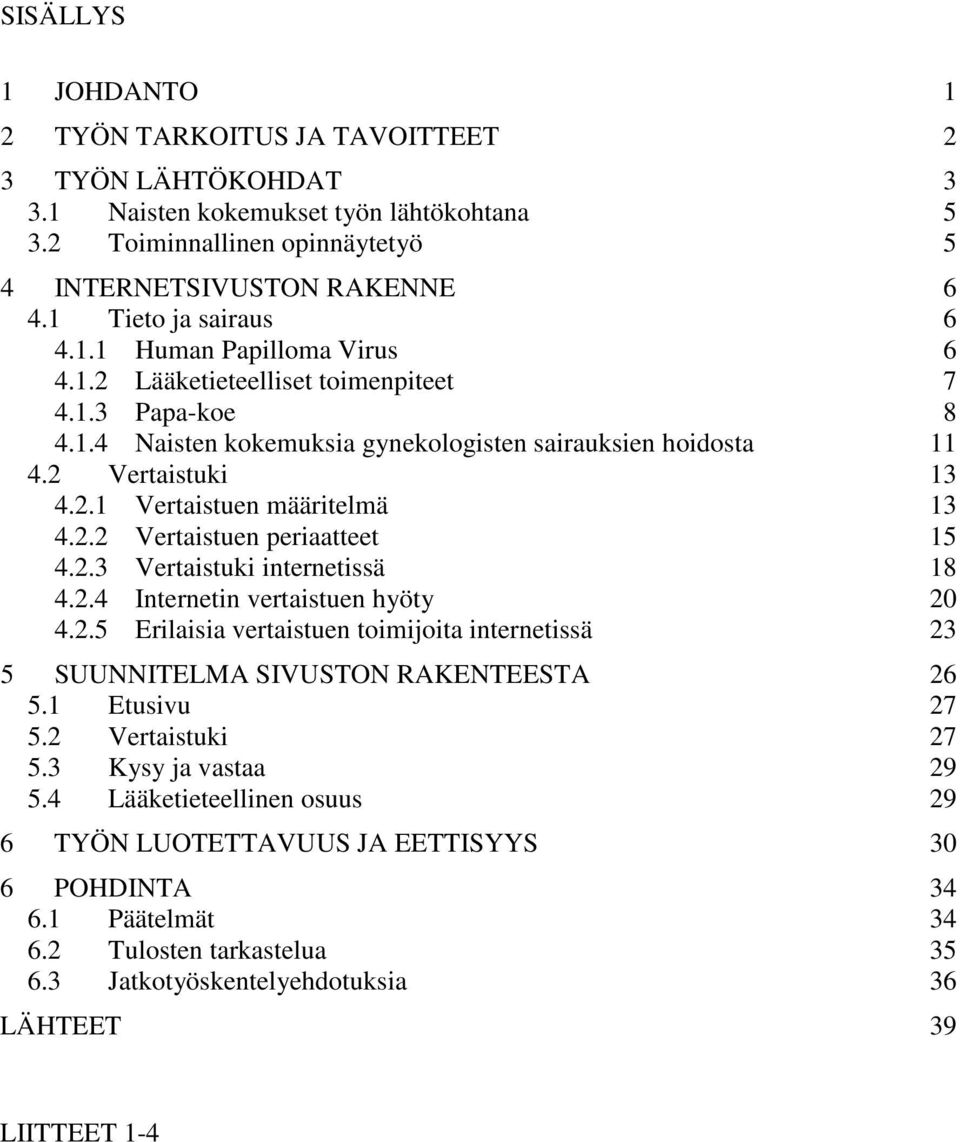 SISÄLLYS

1 JOHDANTO 1
2 TYÖN TARKOITUS JA TAVOITTEET 2
3 TYÖN LÄHTÖKOHDAT 3
3.1 Naisten kokemukset työn lähtökohtana 5
3.2 Toiminnallinen opinnäytetyö 5
4 INTERNETSIVUSTON RAKENNE 6
4.1 Tieto ja sairaus 6
4.1.1 Human Papilloma Virus 6
4.1.2 Lääketieteelliset toimenpiteet 7
4.1.3 Papa-koe 8
4.1.4 Naisten kokemuksia gynekologisten sairauksien hoidosta 11
4.2 Vertaistuki 13
4.2.1 Vertaistuen määritelmä 13
4.2.2 Vertaistuen periaatteet 15
4.2.3 Vertaistuki internetissä 18
4.2.4 Internetin vertaistuen hyöty 20
4.2.5 Erilaisia vertaistuen toimijoita internetissä 23
5 SUUNNITELMA SIVUSTON RAKENTEESTA 26
5.1 Etusivu 27
5.2 Vertaistuki 27
5.3 Kysy ja vastaa 29
5.4 Lääketieteellinen osuus 29
6 TYÖN LUOTETTAVUUS JA EETTISYYS 30
6 POHDINTA 34
6.1 Päätelmät 34
6.2 Tulosten tarkastelua 35
6.3 Jatkotyöskentelyehdotuksia 36
LÄHTEET 39

LIITTEET 1-4